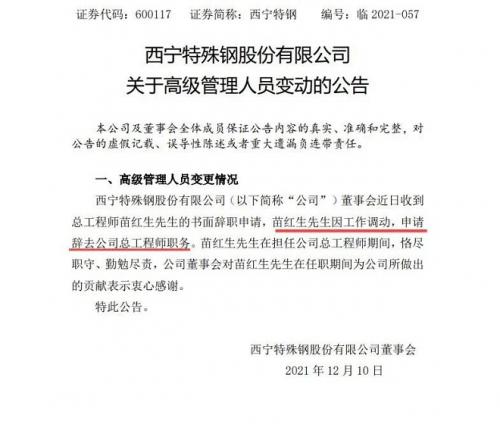 证券代码：600117 证券简称：西宁特钢 编号：临2021-057

西宁特殊钢股份有限公司
关于高级管理人员变动的公告

本公司及董事会全体成员保证公告内容的真实、准确和完整，对公告的虚假记载、误导性陈述或者重大遗漏负连带责任。

一、高级管理人员变更情况

西宁特殊钢股份有限公司（以下简称“公司”）董事会近日收到总工程师苗红生先生的书面辞职申请，苗红生先生因工作调动，申请辞去公司总工程师职务。苗红生先生在担任公司总工程师期间，恪尽职守、勤勉尽责，公司董事会对苗红生先生在任职期间为公司所做出的贡献表示衷心感谢。

特此公告。

西宁特殊钢股份有限公司董事会
2021年12月10日